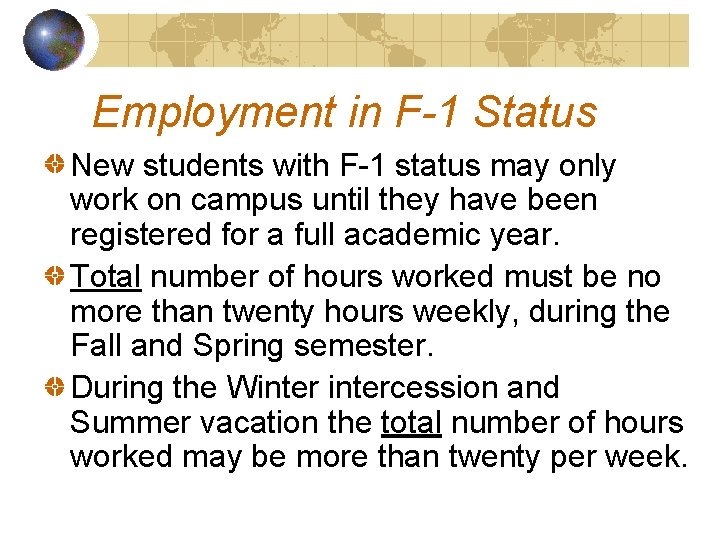 Employment in F-1 Status

New students with F-1 status may only work on campus until they have been registered for a full academic year.

Total number of hours worked must be no more than twenty hours weekly, during the Fall and Spring semester.

During the Winter intercession and Summer vacation the total number of hours worked may be more than twenty per week.